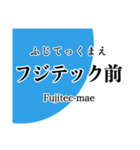 ふじてっくまえ
フジテック前
Fujitec-mae